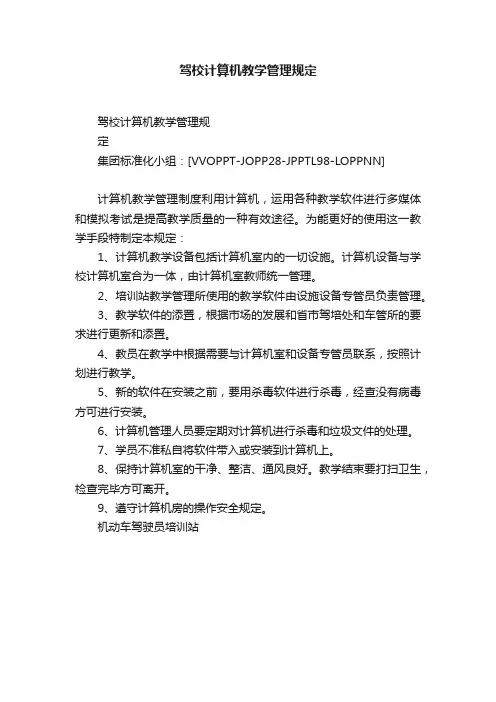 驾校计算机教学管理规定

驾校计算机教学管理规定

集团标准化小组：[VVOPPT-JOPP28-JPPTL98-LOPPNN]

计算机教学管理制度利用计算机，运用各种教学软件进行多媒体和模拟考试是提高教学质量的一种有效途径。为能更好的使用这一教学手段特制定本规定：

1、计算机教学设备包括计算机室内的一切设施。计算机设备与学校计算机室合为一体，由计算机室教师统一管理。

2、培训站教学管理所使用的教学软件由设施设备专管员负责管理。

3、教学软件的添置，根据市场的发展和省市驾培处和车管所的要求进行更新和添置。

4、教员在教学中根据需要与计算机室和设备专管员联系，按照计划进行教学。

5、新的软件在安装之前，要用杀毒软件进行杀毒，经查没有病毒方可进行安装。

6、计算机管理人员要定期对计算机进行杀毒和垃圾文件的处理。

7、学员不准私自将软件带入或安装到计算机上。

8、保持计算机室的干净、整洁、通风良好。教学结束要打扫卫生，检查完毕方可离开。

9、遵守计算机房的操作安全规定。

机动车驾驶员培训站